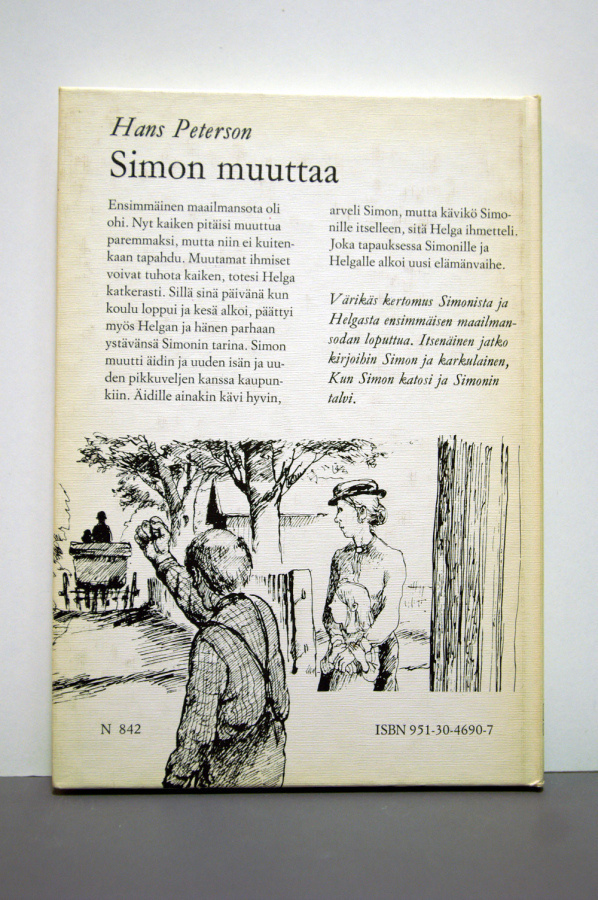 Hans Peterson

Simon muuttaa

Ensimmäinen maailmansota oli ohi. Nyt kaiken pitäisi muuttua paremmaksi, mutta niin ei kuitenkaan tapahdu. Muutamat ihmiset voivat tuhota kaiken, totesi Helga katkerasti. Sillä sinä päivänä kun koulu loppui ja kesä alkoi, päättyi myös Helgan ja hänen parhaan ystävänsä Simonin tarina. Simon muutti äidin ja uuden isän ja uuden pikkuveljen kanssa kaupunkiin. Äidille ainakin kävi hyvin, arveli Simon, mutta kävikö Simonille itselleen, sitä Helga ihmetteli. Joka tapauksessa Simonille ja Helgalle alkoi uusi elämänvaihe.

Värikäs kertomus Simonista ja Helgasta ensimmäisen maailmansodan loputtua. Itsenäinen jatko kirjoihin Simon ja karkulainen, Kun Simon katosi ja Simonin talvi.

N 842

ISBN 951-30-4690-7